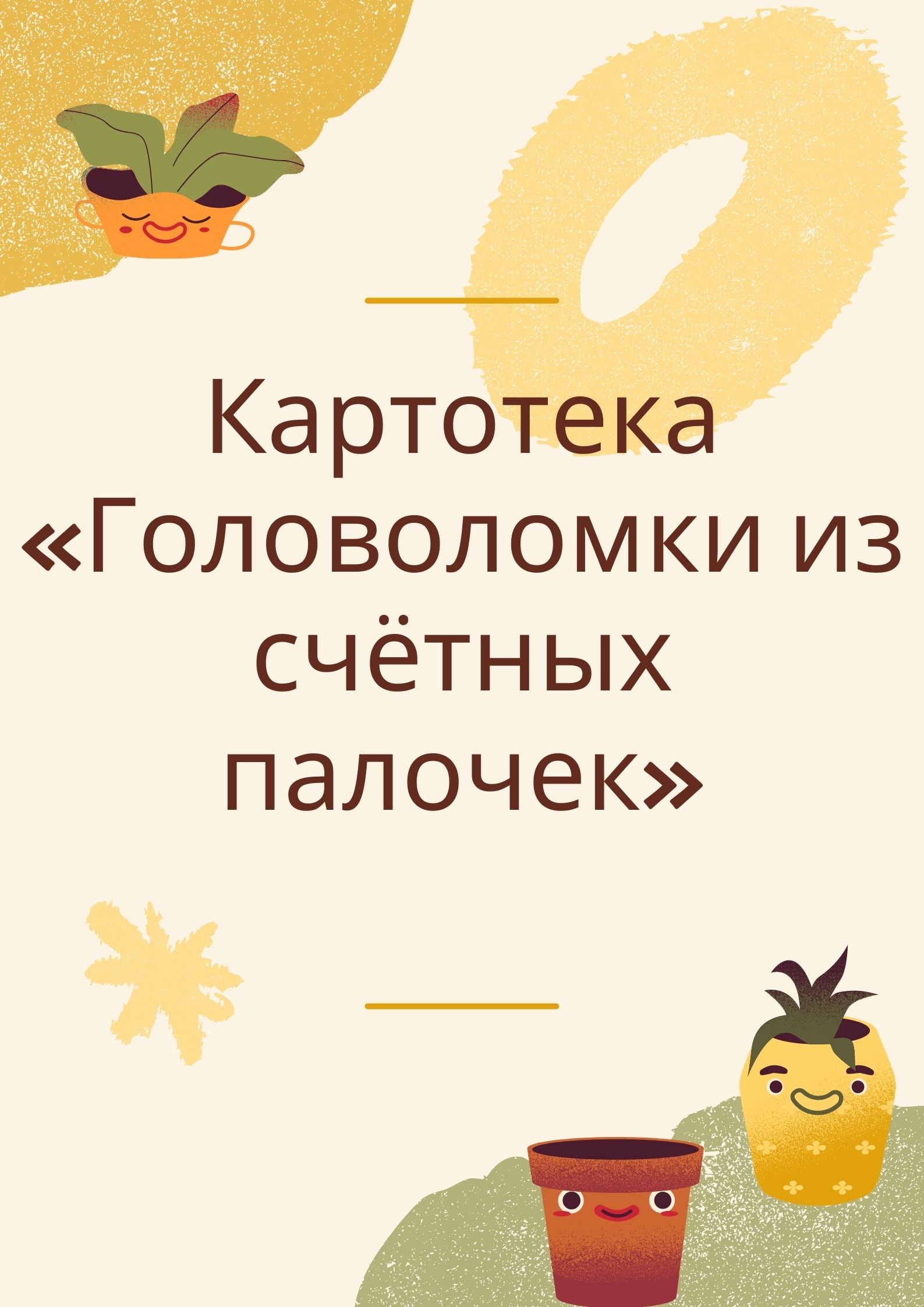 Картотека «Головоломки из счётных палочек»